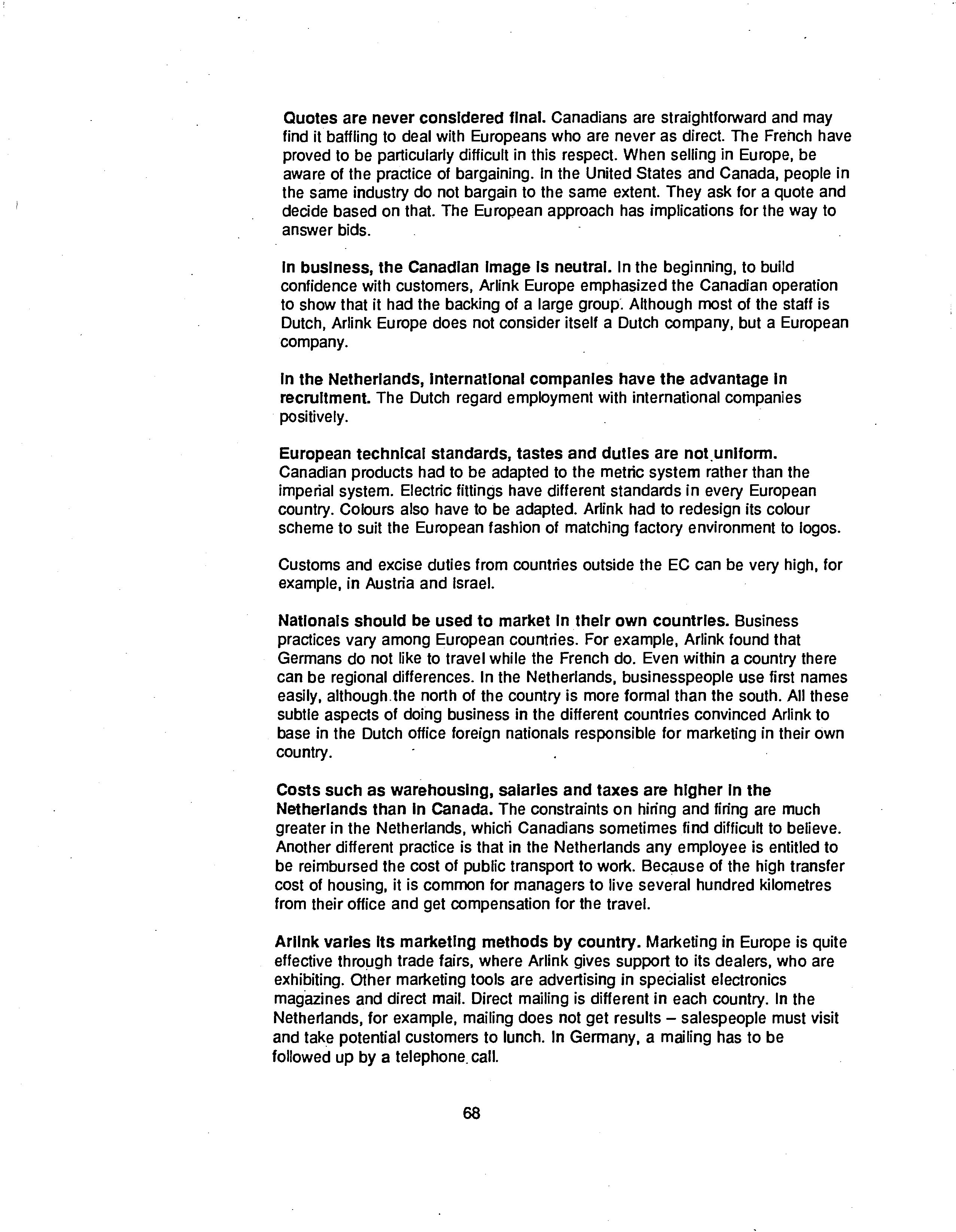 Quotes are never considered final. Canadians are straightforward and may find it baffling to deal with Europeans who are never as direct. The French have proved to be particularly difficult in this respect. When selling in Europe, be aware of the practice of bargaining. In the United States and Canada, people in the same industry do not bargain to the same extent. They ask for a quote and decide based on that. The European approach has implications for the way to answer bids.

In business, the Canadian image is neutral. In the beginning, to build confidence with customers, Arlink Europe emphasized the Canadian operation to show that it had the backing of a large group. Although most of the staff is Dutch, Arlink Europe does not consider itself a Dutch company, but a European company.

In the Netherlands, international companies have the advantage in recruitment. The Dutch regard employment with international companies positively.

European technical standards, tastes and duties are not uniform. Canadian products had to be adapted to the metric system rather than the imperial system. Electric fittings have different standards in every European country. Colours also have to be adapted. Arlink had to redesign its colour scheme to suit the European fashion of matching factory environment to logos.

Customs and excise duties from countries outside the EC can be very high, for example, in Austria and Israel.

Nationals should be used to market in their own countries. Business practices vary among European countries. For example, Arlink found that Germans do not like to travel while the French do. Even within a country there can be regional differences. In the Netherlands, businesspeople use first names easily, although the north of the country is more formal than the south. All these subtle aspects of doing business in the different countries convinced Arlink to base in the Dutch office foreign nationals responsible for marketing in their own country.

Costs such as warehousing, salaries and taxes are higher in the Netherlands than in Canada. The constraints on hiring and firing are much greater in the Netherlands, which Canadians sometimes find difficult to believe. Another different practice is that in the Netherlands any employee is entitled to be reimbursed the cost of public transport to work. Because of the high transfer cost of housing, it is common for managers to live several hundred kilometres from their office and get compensation for the travel.

Arlink varies its marketing methods by country. Marketing in Europe is quite effective through trade fairs, where Arlink gives support to its dealers, who are exhibiting. Other marketing tools are advertising in specialist electronics magazines and direct mail. Direct mailing is different in each country. In the Netherlands, for example, mailing does not get results – salespeople must visit and take potential customers to lunch. In Germany, a mailing has to be followed up by a telephone call.

68